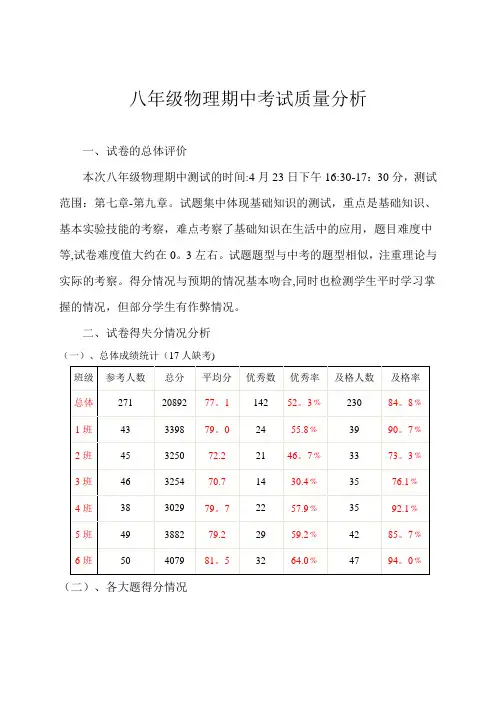 八年级物理期中考试质量分析

一、试卷的总体评价

本次八年级物理期中测试的时间:4 月 23 日下午 16:30-17：30 分，测试范围：第七章-第九章。试题集中体现基础知识的测试，重点是基础知识、基本实验技能的考察，难点考察了基础知识在生活中的应用，题目难度中等,试卷难度值大约在 0。3 左右。试题题型与中考的题型相似，注重理论与实际的考察。得分情况与预期的情况基本吻合,同时也检测学生平时学习掌握的情况，但部分学生有作弊情况。

二、试卷得失分情况分析

（一）、总体成绩统计（17 人缺考）

| 班级 | 参考人数 | 总分 | 平均分 | 优秀数 | 优秀率 | 及格人数 | 及格率 |
|---|---|---|---|---|---|---|---|
| 总体 | 271 | 20892 | 77。1 | 142 | 52。3% | 230 | 84。8% |
| 1 班 | 43 | 3398 | 79。0 | 24 | 55.8% | 39 | 90。7% |
| 2 班 | 45 | 3250 | 72.2 | 21 | 46。7% | 33 | 73。3% |
| 3 班 | 46 | 3254 | 70.7 | 14 | 30.4% | 35 | 76.1% |
| 4 班 | 38 | 3029 | 79。7 | 22 | 57.9% | 35 | 92.1% |
| 5 班 | 49 | 3882 | 79.2 | 29 | 59.2% | 42 | 85。7% |
| 6 班 | 50 | 4079 | 81。5 | 32 | 64.0% | 47 | 94。0% |

（二）、各大题得分情况